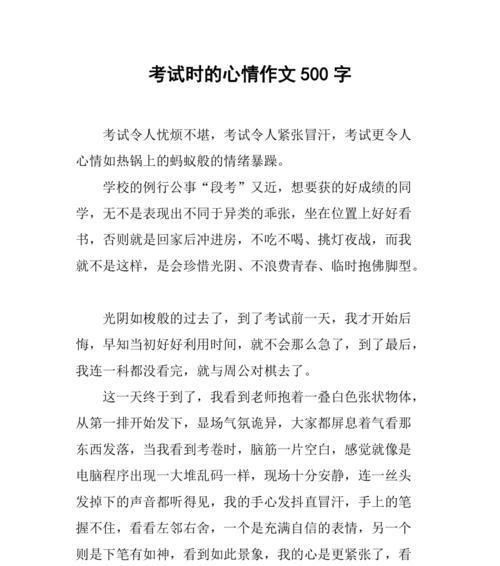 考试时的心情作文 500 字

考试令人忧烦不堪，考试令人紧张冒汗，考试更令人心情如热锅上的蚂蚁般的情绪暴躁。

学校的例行公事“段考”又近，想要获的好成绩的同学，无不是表现出不同于异类的乖张，坐在位置上好好看书，否则就是回家后冲进房，不吃不喝、挑灯夜战，而我就不是这样，是会珍惜光阴、不浪费青春、临时抱佛脚型。

光阴如梭般的过去了，到了考试前一天，我才开始后悔，早知当初好好利用时间，就不会那么急了，到了最后，我连一科都没看完，就与周公对棋去了。

这一天终于到了，我看到老师抱着一叠白色张状物体，从第一排开始发下，显场气氛诡异，大家都屏息着气看那东西发落，当我看到考卷时，脑筋一片空白，感觉就像是电脑程序出现一大堆乱码一样，现场十分安静，连一丝头发掉下的声音都听得见，我的手心发抖直冒汗，手上的笔握不住，看看左邻右舍，一个是充满自信的表情，另一个则是下笔有如神，看到如此景象，我的心是更紧张了，看